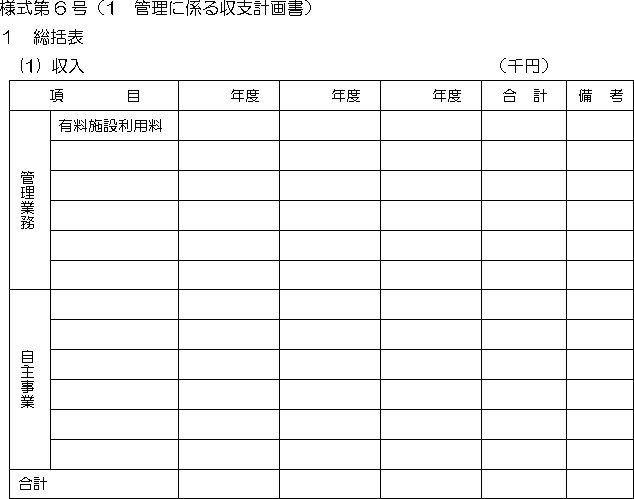 様式第６号（1　管理に係る収支計画書）

1　総括表

(1) 収入　　　　　　　　　　　　　　　　　　　　　（千円）

| 項　　　目 | | 年度 | 年度 | 年度 | 合　計 | 備　考 |
|---|---|---|---|---|---|---|
| 管理業務 | 有料施設利用料 | | | | | |
| | | | | | | |
| | | | | | | |
| | | | | | | |
| | | | | | | |
| | | | | | | |
| 自主事業 | | | | | | |
| | | | | | | |
| | | | | | | |
| | | | | | | |
| | | | | | | |
| | | | | | | |
| 合計 | | | | | | |